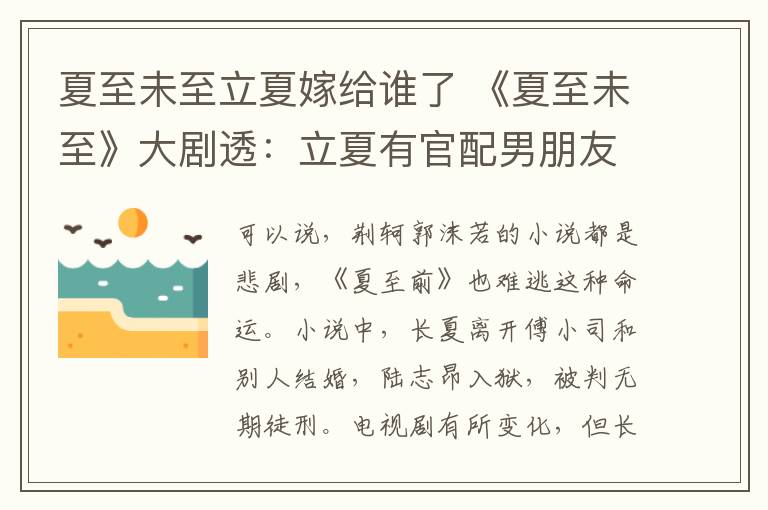 夏至未至立夏嫁给谁了 《夏至未至》大剧透：立夏有官配男朋友

可以说，荆轲郭沫若的小说都是悲剧，《夏至前》也难逃这种命运。小说中，长夏离开傅小司和别人结婚，陆志昂入狱，被判无期徒刑。电视剧有所变化，但长